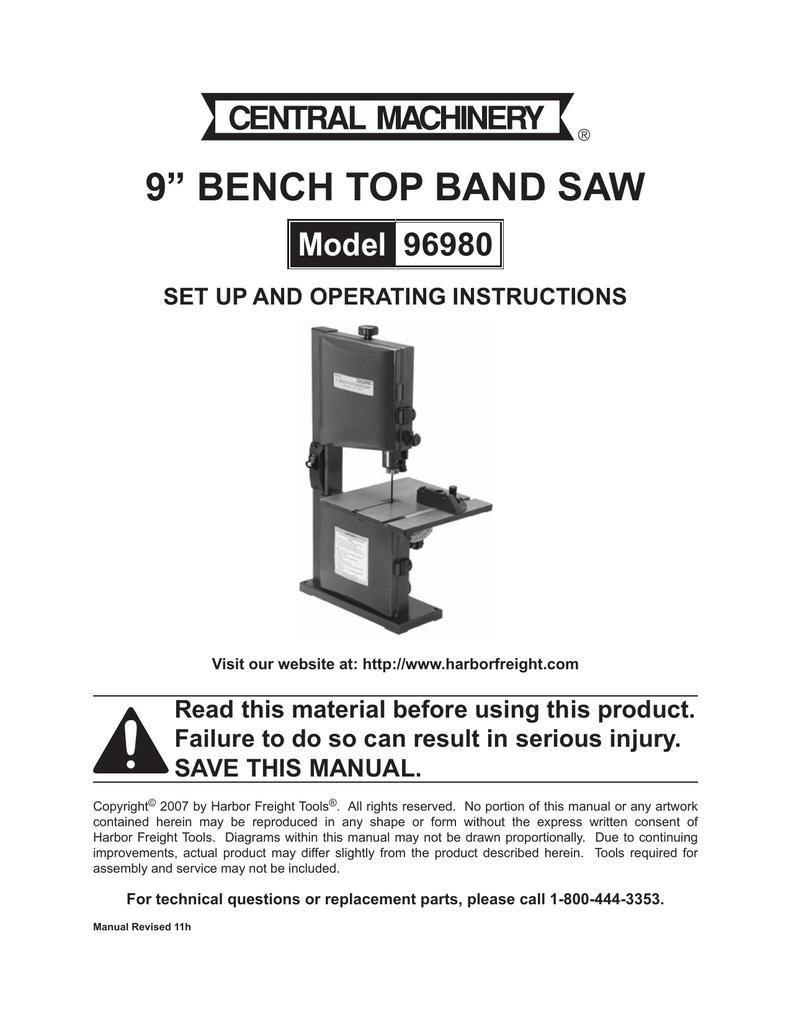 CENTRAL MACHINERY ®

9" BENCH TOP BAND SAW

Model 96980

SET UP AND OPERATING INSTRUCTIONS

Visit our website at: http://www.harborfreight.com

Read this material before using this product. Failure to do so can result in serious injury. SAVE THIS MANUAL.

Copyright© 2007 by Harbor Freight Tools®. All rights reserved. No portion of this manual or any artwork contained herein may be reproduced in any shape or form without the express written consent of Harbor Freight Tools. Diagrams within this manual may not be drawn proportionally. Due to continuing improvements, actual product may differ slightly from the product described herein. Tools required for assembly and service may not be included.

For technical questions or replacement parts, please call 1-800-444-3353.

Manual Revised 11h